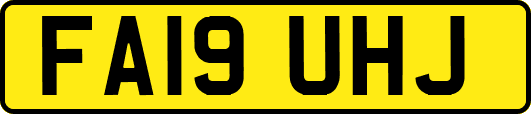 FA19 UHJ